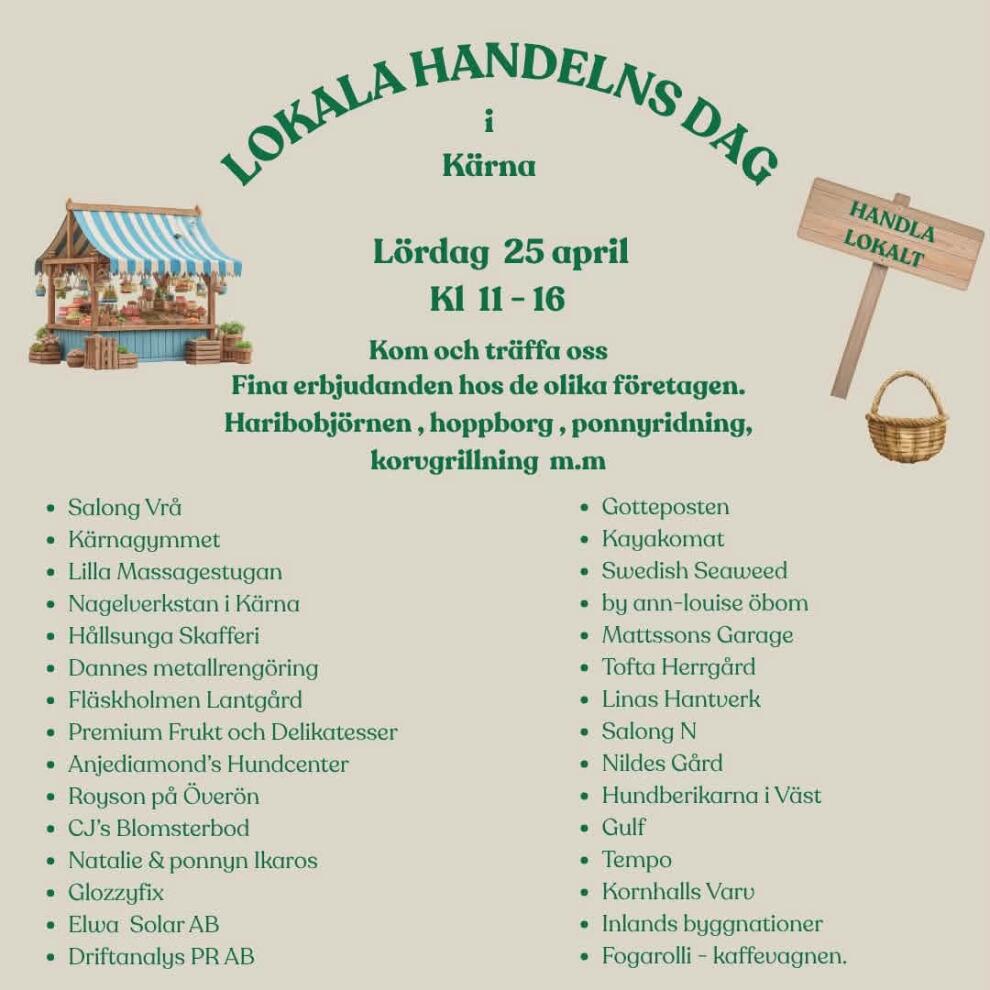 LOKALA HANDELNS DAG

i

Kärna

HANDLA LOKALT

Lördag 25 april
Kl 11 - 16

Kom och träffa oss
Fina erbjudanden hos de olika företagen.
Haribobjörnen , hoppborg , ponnyridning, korvgrillning m.m

- Salong Vrå
- Kärnagymmet
- Lilla Massagestugan
- Nagelverkstan i Kärna
- Hållsunga Skafferi
- Dannes metallrengöring
- Fläskholmen Lantgård
- Premium Frukt och Delikatesser
- Anjediamond's Hundcenter
- Royson på Överön
- CJ's Blomsterbod
- Natalie & ponnyn Ikaros
- Glozzyfix
- Elwa Solar AB
- Driftanalys PR AB

- Gotteposten
- Kayakomat
- Swedish Seaweed
- by ann-louise öbom
- Mattssons Garage
- Tofta Herrgård
- Linas Hantverk
- Salong N
- Nildes Gård
- Hundberikarna i Väst
- Gulf
- Tempo
- Kornhalls Varv
- Inlands byggnationer
- Fogarolli - kaffevagnen.